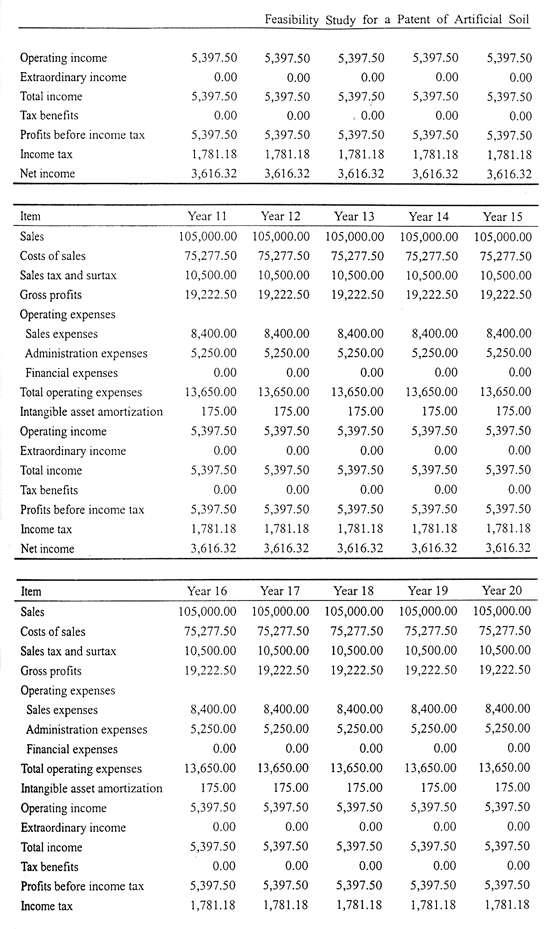 Feasibility Study for a Patent of Artificial Soil

| | | | | | |
|---|---|---|---|---|---|
| Operating income | 5,397.50 | 5,397.50 | 5,397.50 | 5,397.50 | 5,397.50 |
| Extraordinary income | 0.00 | 0.00 | 0.00 | 0.00 | 0.00 |
| Total income | 5,397.50 | 5,397.50 | 5,397.50 | 5,397.50 | 5,397.50 |
| Tax benefits | 0.00 | 0.00 | 0.00 | 0.00 | 0.00 |
| Profits before income tax | 5,397.50 | 5,397.50 | 5,397.50 | 5,397.50 | 5,397.50 |
| Income tax | 1,781.18 | 1,781.18 | 1,781.18 | 1,781.18 | 1,781.18 |
| Net income | 3,616.32 | 3,616.32 | 3,616.32 | 3,616.32 | 3,616.32 |

| Item | Year 11 | Year 12 | Year 13 | Year 14 | Year 15 |
|---|---|---|---|---|---|
| Sales | 105,000.00 | 105,000.00 | 105,000.00 | 105,000.00 | 105,000.00 |
| Costs of sales | 75,277.50 | 75,277.50 | 75,277.50 | 75,277.50 | 75,277.50 |
| Sales tax and surtax | 10,500.00 | 10,500.00 | 10,500.00 | 10,500.00 | 10,500.00 |
| Gross profits | 19,222.50 | 19,222.50 | 19,222.50 | 19,222.50 | 19,222.50 |
| Operating expenses | | | | | |
| Sales expenses | 8,400.00 | 8,400.00 | 8,400.00 | 8,400.00 | 8,400.00 |
| Administration expenses | 5,250.00 | 5,250.00 | 5,250.00 | 5,250.00 | 5,250.00 |
| Financial expenses | 0.00 | 0.00 | 0.00 | 0.00 | 0.00 |
| Total operating expenses | 13,650.00 | 13,650.00 | 13,650.00 | 13,650.00 | 13,650.00 |
| Intangible asset amortization | 175.00 | 175.00 | 175.00 | 175.00 | 175.00 |
| Operating income | 5,397.50 | 5,397.50 | 5,397.50 | 5,397.50 | 5,397.50 |
| Extraordinary income | 0.00 | 0.00 | 0.00 | 0.00 | 0.00 |
| Total income | 5,397.50 | 5,397.50 | 5,397.50 | 5,397.50 | 5,397.50 |
| Tax benefits | 0.00 | 0.00 | 0.00 | 0.00 | 0.00 |
| Profits before income tax | 5,397.50 | 5,397.50 | 5,397.50 | 5,397.50 | 5,397.50 |
| Income tax | 1,781.18 | 1,781.18 | 1,781.18 | 1,781.18 | 1,781.18 |
| Net income | 3,616.32 | 3,616.32 | 3,616.32 | 3,616.32 | 3,616.32 |

| Item | Year 16 | Year 17 | Year 18 | Year 19 | Year 20 |
|---|---|---|---|---|---|
| Sales | 105,000.00 | 105,000.00 | 105,000.00 | 105,000.00 | 105,000.00 |
| Costs of sales | 75,277.50 | 75,277.50 | 75,277.50 | 75,277.50 | 75,277.50 |
| Sales tax and surtax | 10,500.00 | 10,500.00 | 10,500.00 | 10,500.00 | 10,500.00 |
| Gross profits | 19,222.50 | 19,222.50 | 19,222.50 | 19,222.50 | 19,222.50 |
| Operating expenses | | | | | |
| Sales expenses | 8,400.00 | 8,400.00 | 8,400.00 | 8,400.00 | 8,400.00 |
| Administration expenses | 5,250.00 | 5,250.00 | 5,250.00 | 5,250.00 | 5,250.00 |
| Financial expenses | 0.00 | 0.00 | 0.00 | 0.00 | 0.00 |
| Total operating expenses | 13,650.00 | 13,650.00 | 13,650.00 | 13,650.00 | 13,650.00 |
| Intangible asset amortization | 175.00 | 175.00 | 175.00 | 175.00 | 175.00 |
| Operating income | 5,397.50 | 5,397.50 | 5,397.50 | 5,397.50 | 5,397.50 |
| Extraordinary income | 0.00 | 0.00 | 0.00 | 0.00 | 0.00 |
| Total income | 5,397.50 | 5,397.50 | 5,397.50 | 5,397.50 | 5,397.50 |
| Tax benefits | 0.00 | 0.00 | 0.00 | 0.00 | 0.00 |
| Profits before income tax | 5,397.50 | 5,397.50 | 5,397.50 | 5,397.50 | 5,397.50 |
| Income tax | 1,781.18 | 1,781.18 | 1,781.18 | 1,781.18 | 1,781.18 |